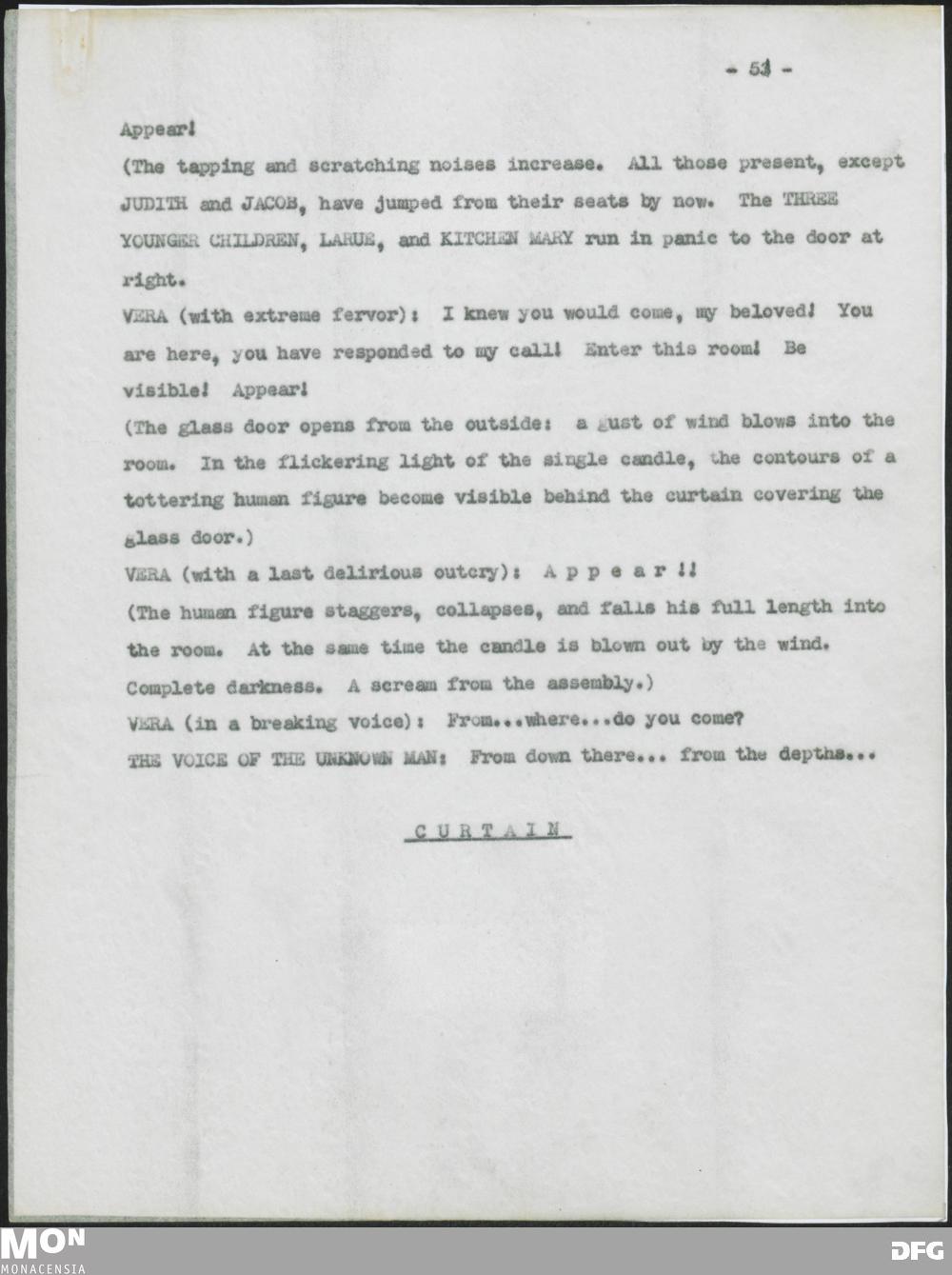 - 51 -

Appear!

(The tapping and scratching noises increase. All those present, except JUDITH and JACOB, have jumped from their seats by now. The THREE YOUNGER CHILDREN, LARUE, and KITCHEN MARY run in panic to the door at right.

VERA (with extreme fervor): I knew you would come, my beloved! You are here, you have responded to my call! Enter this room! Be visible! Appear!

(The glass door opens from the outside: a gust of wind blows into the room. In the flickering light of the single candle, the contours of a tottering human figure become visible behind the curtain covering the glass door.)

VERA (with a last delirious outcry): A p p e a r !!

(The human figure staggers, collapses, and falls his full length into the room. At the same time the candle is blown out by the wind. Complete darkness. A scream from the assembly.)

VERA (in a breaking voice): From...where...do you come?

THE VOICE OF THE UNKNOWN MAN: From down there... from the depths...

C U R T A I N

MON
MONACENSIA

DFG